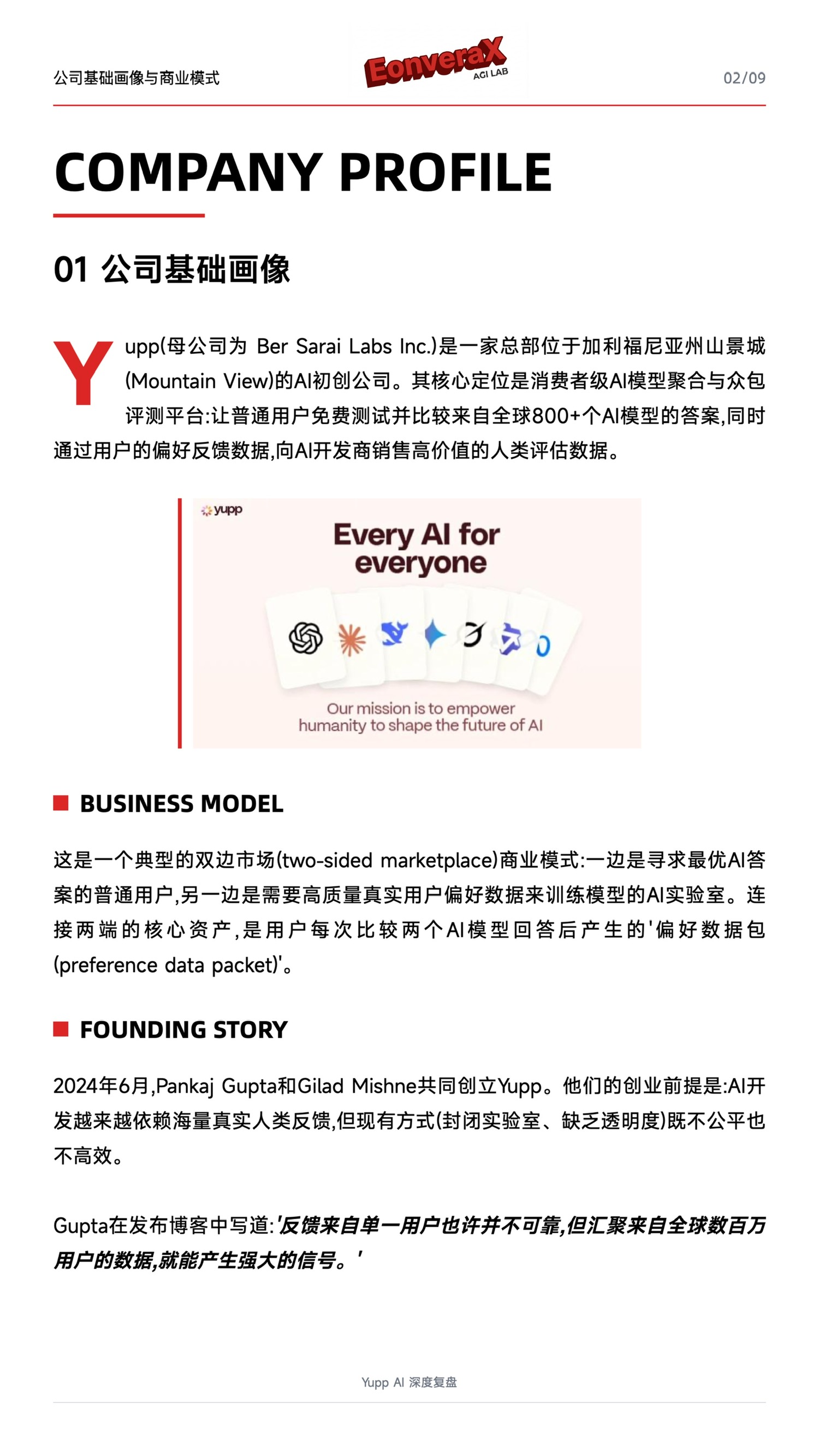 公司基础画像与商业模式

EonveraX AGI LAB

02/09

COMPANY PROFILE

01 公司基础画像

Yupp(母公司为 Ber Sarai Labs Inc.)是一家总部位于加利福尼亚州山景城(Mountain View)的AI初创公司。其核心定位是消费者级AI模型聚合与众包评测平台:让普通用户免费测试并比较来自全球800+个AI模型的答案,同时通过用户的偏好反馈数据,向AI开发商销售高价值的人类评估数据。

yupp

Every AI for everyone

Our mission is to empower humanity to shape the future of AI

BUSINESS MODEL

这是一个典型的双边市场(two-sided marketplace)商业模式:一边是寻求最优AI答案的普通用户,另一边是需要高质量真实用户偏好数据来训练模型的AI实验室。连接两端的核心资产,是用户每次比较两个AI模型回答后产生的'偏好数据包(preference data packet)'。

FOUNDING STORY

2024年6月,Pankaj Gupta和Gilad Mishne共同创立Yupp。他们的创业前提是:AI开发越来越依赖海量真实人类反馈,但现有方式(封闭实验室、缺乏透明度)既不公平也不高效。

Gupta在发布博客中写道:'反馈来自单一用户也许并不可靠,但汇聚来自全球数百万用户的数据,就能产生强大的信号。'

Yupp AI 深度复盘